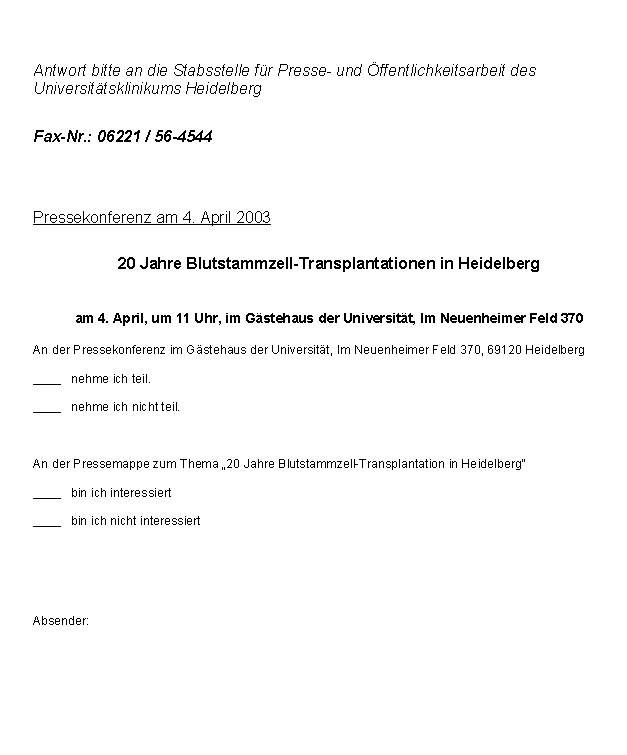 Antwort bitte an die Stabsstelle für Presse- und Öffentlichkeitsarbeit des Universitätsklinikums Heidelberg

Fax-Nr.: 06221 / 56-4544

Pressekonferenz am 4. April 2003

20 Jahre Blutstammzell-Transplantationen in Heidelberg

am 4. April, um 11 Uhr, im Gästehaus der Universität, Im Neuenheimer Feld 370

An der Pressekonferenz im Gästehaus der Universität, Im Neuenheimer Feld 370, 69120 Heidelberg

____ nehme ich teil.

____ nehme ich nicht teil.

An der Pressemappe zum Thema „20 Jahre Blutstammzell-Transplantation in Heidelberg"

____ bin ich interessiert

____ bin ich nicht interessiert

Absender: